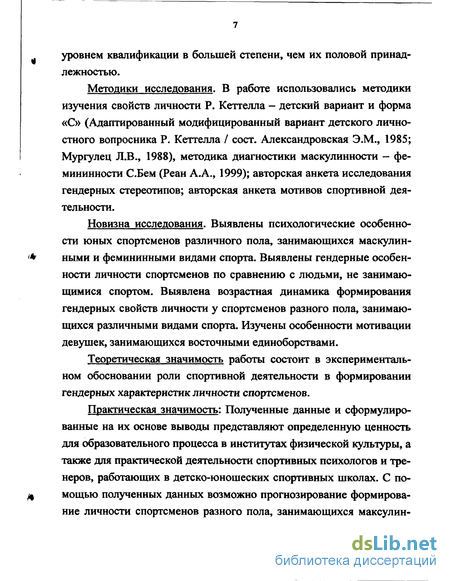 7

уровнем квалификации в большей степени, чем их половой принадлежностью.

Методики исследования. В работе использовались методики изучения свойств личности Р. Кеттелла – детский вариант и форма «С» (Адаптированный модифицированный вариант детского личностного вопросника Р. Кеттелла / сост. Александровская Э.М., 1985; Мургулец Л.В., 1988), методика диагностики маскулинности – фемининности С.Бем (Реан А.А., 1999); авторская анкета исследования гендерных стереотипов; авторская анкета мотивов спортивной деятельности.

Новизна исследования. Выявлены психологические особенности юных спортсменов различного пола, занимающихся маскулинными и фемининными видами спорта. Выявлены гендерные особенности личности спортсменов по сравнению с людьми, не занимающимися спортом. Выявлена возрастная динамика формирования гендерных свойств личности у спортсменов разного пола, занимающихся различными видами спорта. Изучены особенности мотивации девушек, занимающихся восточными единоборствами.

Теоретическая значимость работы состоит в экспериментальном обосновании роли спортивной деятельности в формировании гендерных характеристик личности спортсменов.

Практическая значимость: Полученные данные и сформулированные на их основе выводы представляют определенную ценность для образовательного процесса в институтах физической культуры, а также для практической деятельности спортивных психологов и тренеров, работающих в детско-юношеских спортивных школах. С помощью полученных данных возможно прогнозирование формирование личности спортсменов разного пола, занимающихся маскулин-

dsLib.net
библиотека диссертаций